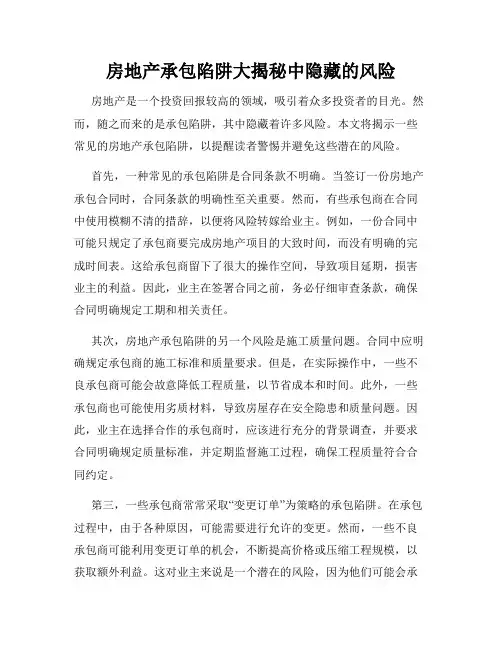 房地产承包陷阱大揭秘中隐藏的风险

房地产是一个投资回报较高的领域，吸引着众多投资者的目光。然而，随之而来的是承包陷阱，其中隐藏着许多风险。本文将揭示一些常见的房地产承包陷阱，以提醒读者警惕并避免这些潜在的风险。

首先，一种常见的承包陷阱是合同条款不明确。当签订一份房地产承包合同时，合同条款的明确性至关重要。然而，有些承包商在合同中使用模糊不清的措辞，以便将风险转嫁给业主。例如，一份合同中可能只规定了承包商要完成房地产项目的大致时间，而没有明确的完成时间表。这给承包商留下了很大的操作空间，导致项目延期，损害业主的利益。因此，业主在签署合同之前，务必仔细审查条款，确保合同明确规定工期和相关责任。

其次，房地产承包陷阱的另一个风险是施工质量问题。合同中应明确规定承包商的施工标准和质量要求。但是，在实际操作中，一些不良承包商可能会故意降低工程质量，以节省成本和时间。此外，一些承包商也可能使用劣质材料，导致房屋存在安全隐患和质量问题。因此，业主在选择合作的承包商时，应该进行充分的背景调查，并要求合同明确规定质量标准，并定期监督施工过程，确保工程质量符合合同约定。

第三，一些承包商常常采取“变更订单”为策略的承包陷阱。在承包过程中，由于各种原因，可能需要进行允许的变更。然而，一些不良承包商可能利用变更订单的机会，不断提高价格或压缩工程规模，以获取额外利益。这对业主来说是一个潜在的风险，因为他们可能会承